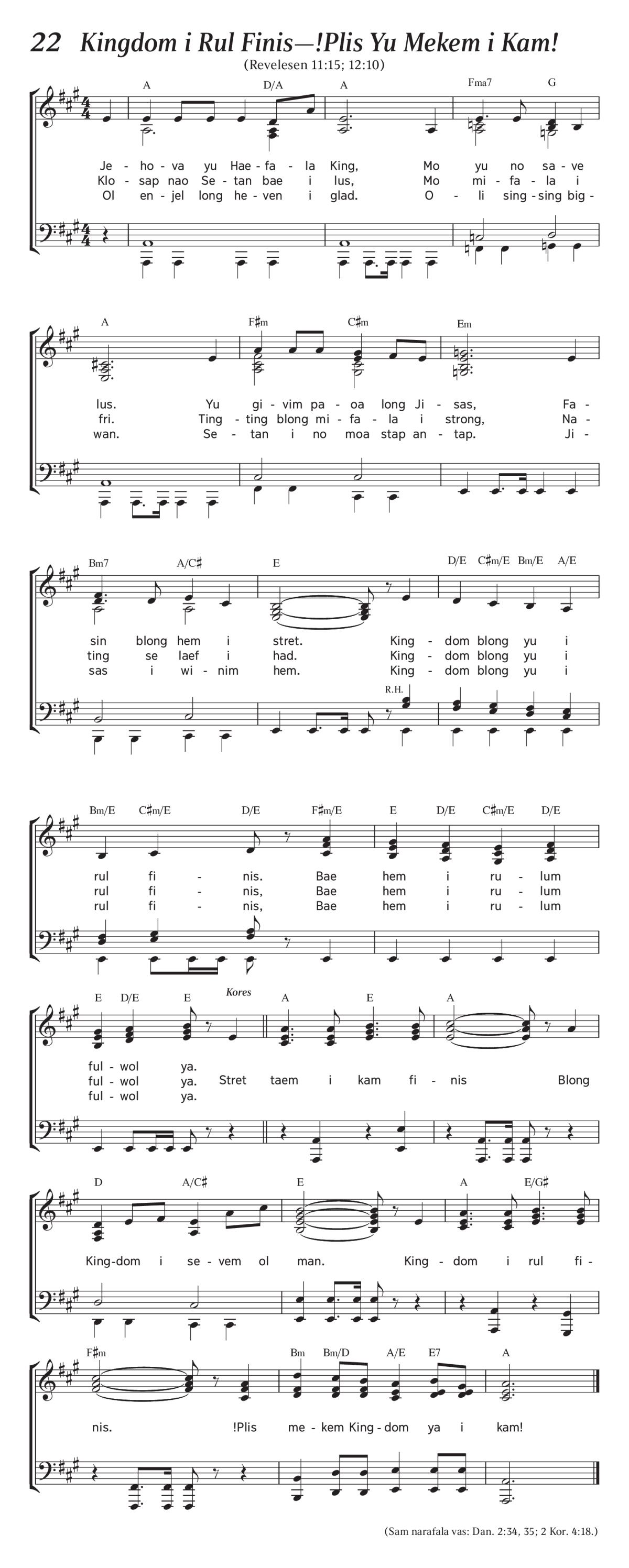 22 Kingdom i Rul Finis—!Plis Yu Mekem i Kam!

(Revelesen 11:15; 12:10)

A D/A A Fma7 G

Je - ho - va yu Hae - fa - la King, Mo yu no sa - ve
Klo - sap nao Se - tan bae i lus, Mo mi - fa - la i
Ol en - jel long he - ven i glad. O - li sing - sing big -

A F♯m C♯m Em

lus. Yu gi - vim pa - oa long Ji - sas, Fa -
fri. Ting - ting blong mi - fa - la i strong, Na -
wan. Se - tan i no moa stap an - tap. Ji -

Bm7 A/C♯ E D/E C♯m/E Bm/E A/E

sin blong hem i stret. King - dom blong yu i
ting se laef i had. King - dom blong yu i
sas i wi - nim hem. King - dom blong yu i

R.H.

Bm/E C♯m/E D/E F♯m/E E D/E C♯m/E D/E

rul fi - nis. Bae hem i ru - lum
rul fi - nis, Bae hem i ru - lum
rul fi - nis, Bae hem i ru - lum

E D/E E Kores A E A

ful - wol ya.
ful - wol ya. Stret taem i kam fi - nis Blong
ful - wol ya.

D A/C♯ E A E/G♯

King - dom i se - vem ol man. King - dom i rul fi -

F♯m Bm Bm/D A/E E7 A

nis. !Plis me - kem King - dom ya i kam!

(Sam narafala vas: Dan. 2:34, 35; 2 Kor. 4:18.)